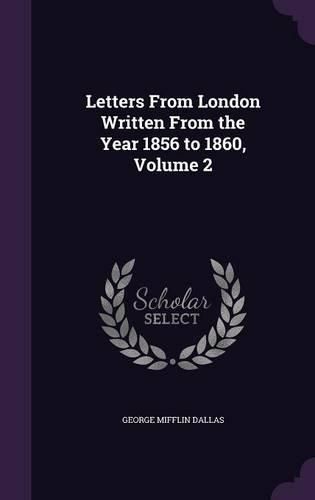 Letters From London Written From the Year 1856 to 1860, Volume 2

Scholar SELECT

GEORGE MIFFLIN DALLAS